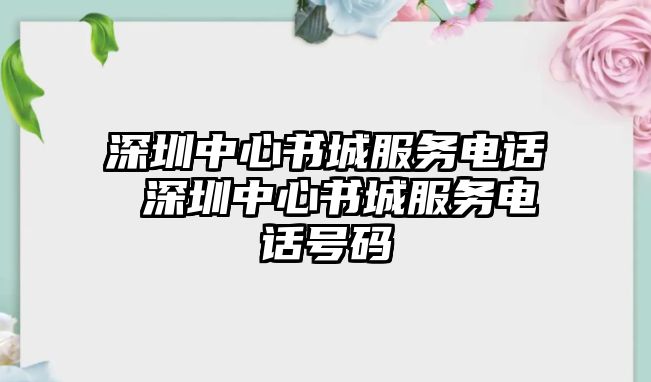 深圳中心书城服务电话 深圳中心书城服务电话号码